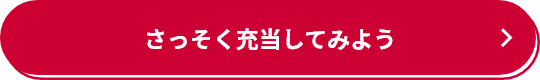 さっそく充当してみよう